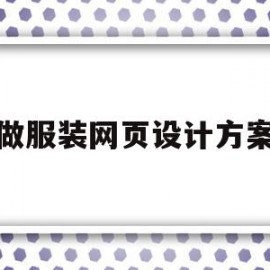 做服装网页设计方案